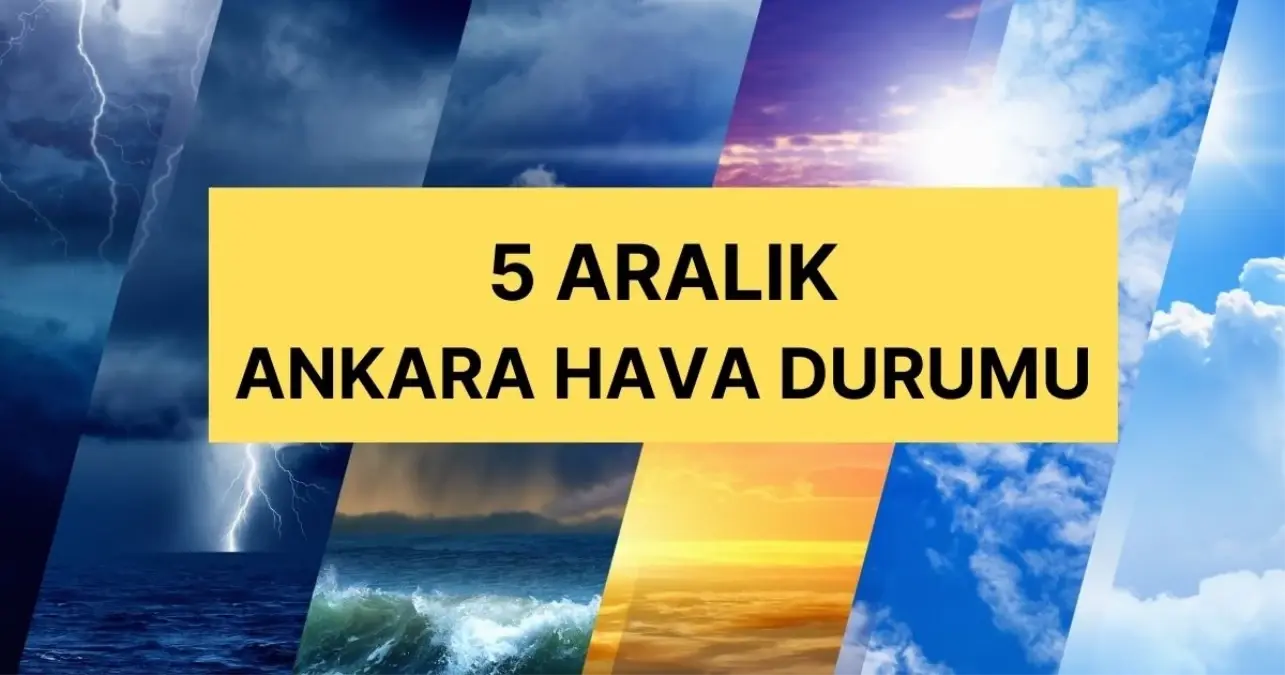 5 ARALIK
ANKARA HAVA DURUMU